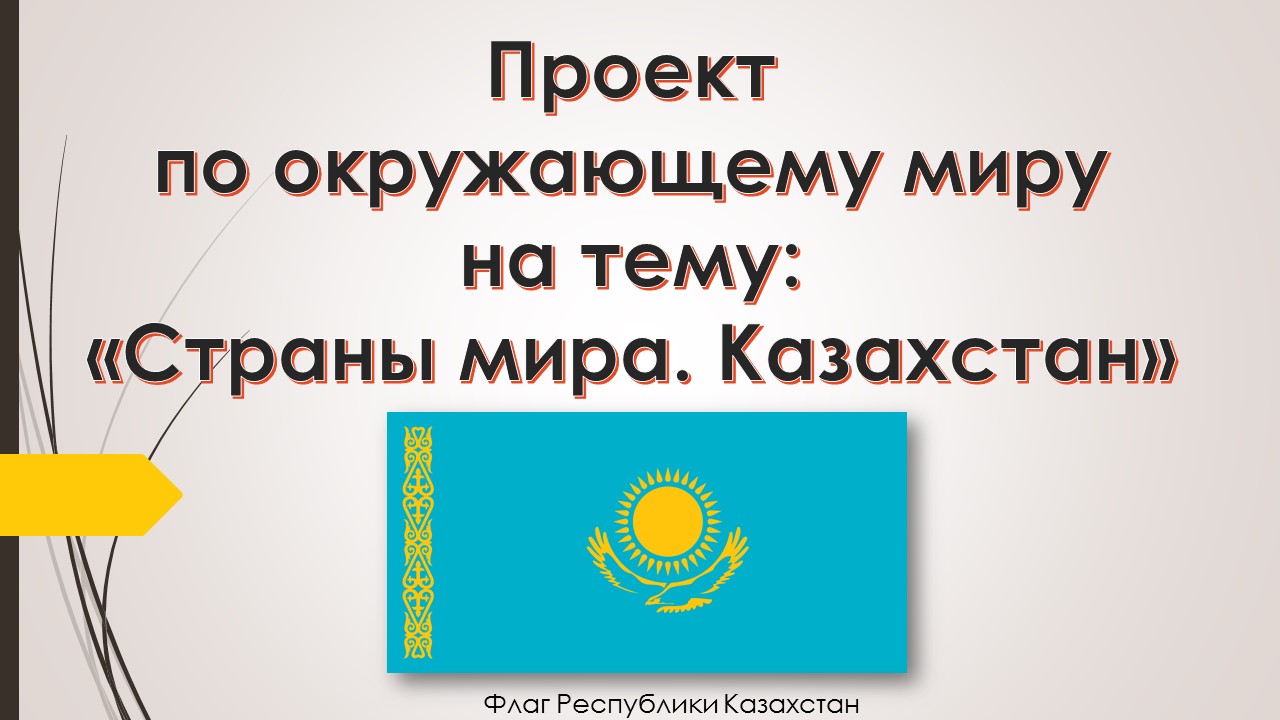 Проект
по окружающему миру
на тему:
«Страны мира. Казахстан»

Флаг Республики Казахстан